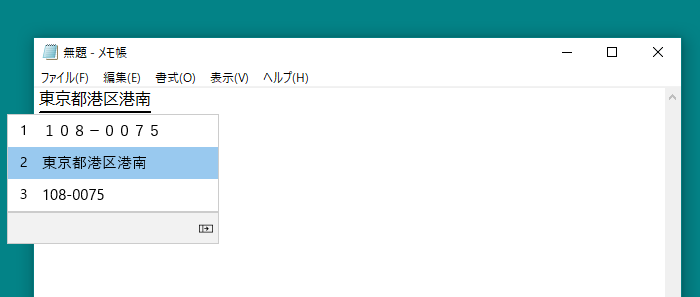 無題 - メモ帳

ファイル(F) 編集(E) 書式(O) 表示(V) ヘルプ(H)

東京都港区港南

1 １０８－００７５
2 東京都港区港南
3 108-0075